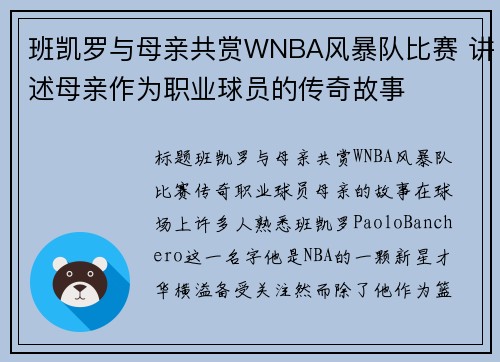 班凯罗与母亲共赏WNBA风暴队比赛 讲述母亲作为职业球员的传奇故事

标题班凯罗与母亲共赏WNBA风暴队比赛传奇职业球员母亲的故事在球场上许多人熟悉班凯罗PaoloBanchero这一名字他是NBA的一颗新星才华横溢备受关注然而除了他作为篮